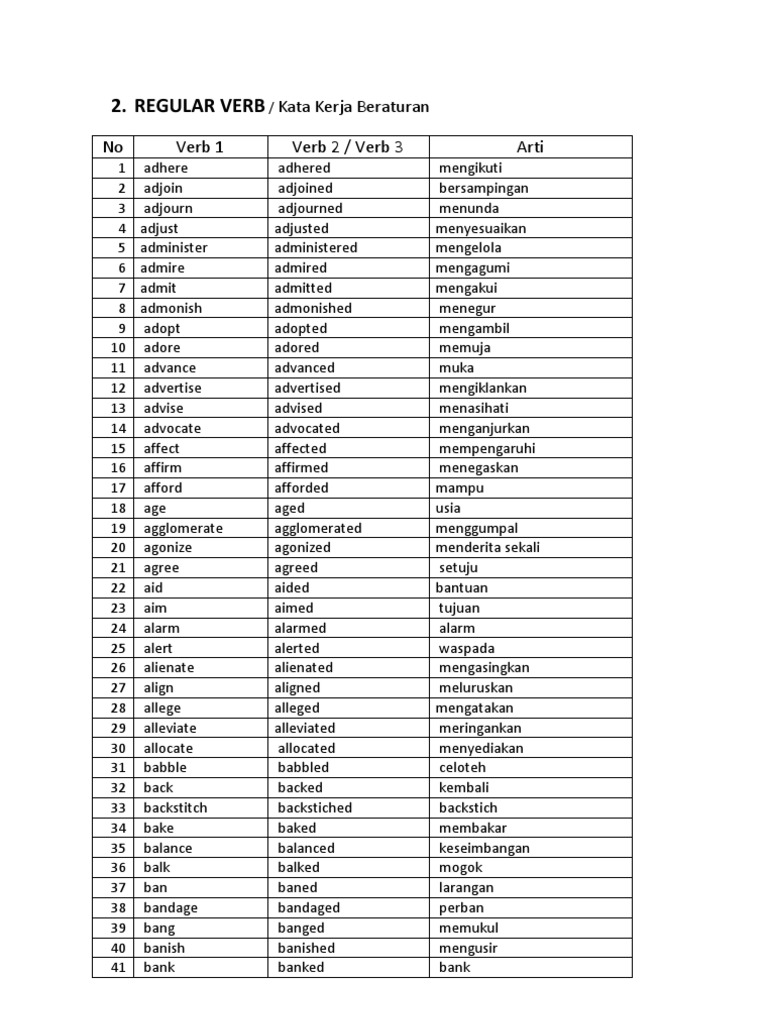 2. REGULAR VERB / Kata Kerja Beraturan

| No | Verb 1 | Verb 2 / Verb 3 | Arti |
|---|---|---|---|
| 1 | adhere | adhered | mengikuti |
| 2 | adjoin | adjoined | bersampingan |
| 3 | adjourn | adjourned | menunda |
| 4 | adjust | adjusted | menyesuaikan |
| 5 | administer | administered | mengelola |
| 6 | admire | admired | mengagumi |
| 7 | admit | admitted | mengakui |
| 8 | admonish | admonished | menegur |
| 9 | adopt | adopted | mengambil |
| 10 | adore | adored | memuja |
| 11 | advance | advanced | muka |
| 12 | advertise | advertised | mengiklankan |
| 13 | advise | advised | menasihati |
| 14 | advocate | advocated | menganjurkan |
| 15 | affect | affected | mempengaruhi |
| 16 | affirm | affirmed | menegaskan |
| 17 | afford | afforded | mampu |
| 18 | age | aged | usia |
| 19 | agglomerate | agglomerated | menggumpal |
| 20 | agonize | agonized | menderita sekali |
| 21 | agree | agreed | setuju |
| 22 | aid | aided | bantuan |
| 23 | aim | aimed | tujuan |
| 24 | alarm | alarmed | alarm |
| 25 | alert | alerted | waspada |
| 26 | alienate | alienated | mengasingkan |
| 27 | align | aligned | meluruskan |
| 28 | allege | alleged | mengatakan |
| 29 | alleviate | alleviated | meringankan |
| 30 | allocate | allocated | menyediakan |
| 31 | babble | babbled | celoteh |
| 32 | back | backed | kembali |
| 33 | backstitch | backstiched | backstich |
| 34 | bake | baked | membakar |
| 35 | balance | balanced | keseimbangan |
| 36 | balk | balked | mogok |
| 37 | ban | baned | larangan |
| 38 | bandage | bandaged | perban |
| 39 | bang | banged | memukul |
| 40 | banish | banished | mengusir |
| 41 | bank | banked | bank |